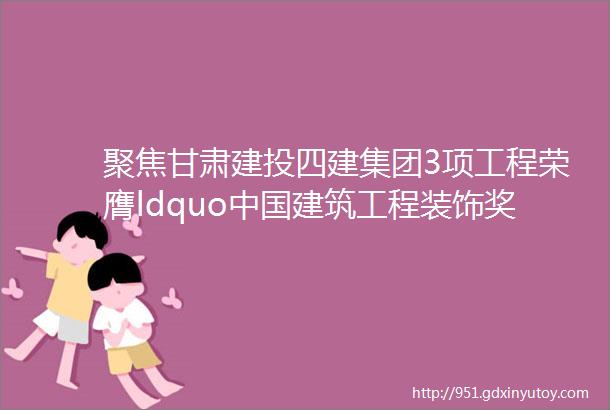 聚焦甘肃建投四建集团3项工程荣膺ldquo中国建筑工程装饰奖

http://951.gdxinyutoy.com